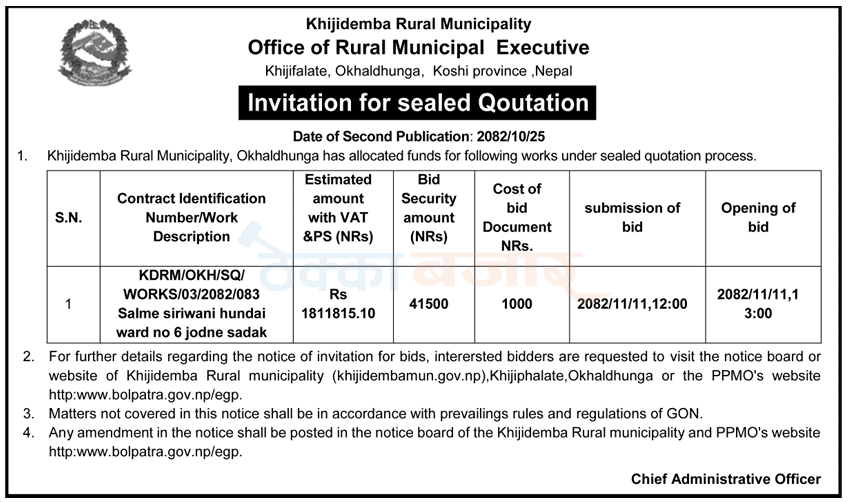 Khijidemba Rural Municipality
Office of Rural Municipal Executive
Khijifalate, Okhaldhunga, Koshi province ,Nepal

Invitation for sealed Qoutation

Date of Second Publication: 2082/10/25

1. Khijidemba Rural Municipality, Okhaldhunga has allocated funds for following works under sealed quotation process.

| S.N. | Contract Identification Number/Work Description | Estimated amount with VAT &PS (NRs) | Bid Security amount (NRs) | Cost of bid Document NRs. | submission of bid | Opening of bid |
|---|---|---|---|---|---|---|
| 1 | KDRM/OKH/SQ/ WORKS/03/2082/083 Salme siriwani hundai ward no 6 jodne sadak | Rs 1811815.10 | 41500 | 1000 | 2082/11/11,12:00 | 2082/11/11,1 3:00 |

2. For further details regarding the notice of invitation for bids, interersted bidders are requested to visit the notice board or website of Khijidemba Rural municipality (khijidembamun.gov.np),Khijiphalate,Okhaldhunga or the PPMO's website http:www.bolpatra.gov.np/egp.

3. Matters not covered in this notice shall be in accordance with prevailings rules and regulations of GON.

4. Any amendment in the notice shall be posted in the notice board of the Khijidemba Rural municipality and PPMO's website http:www.bolpatra.gov.np/egp.

Chief Administrative Officer

ठेक्का बजार